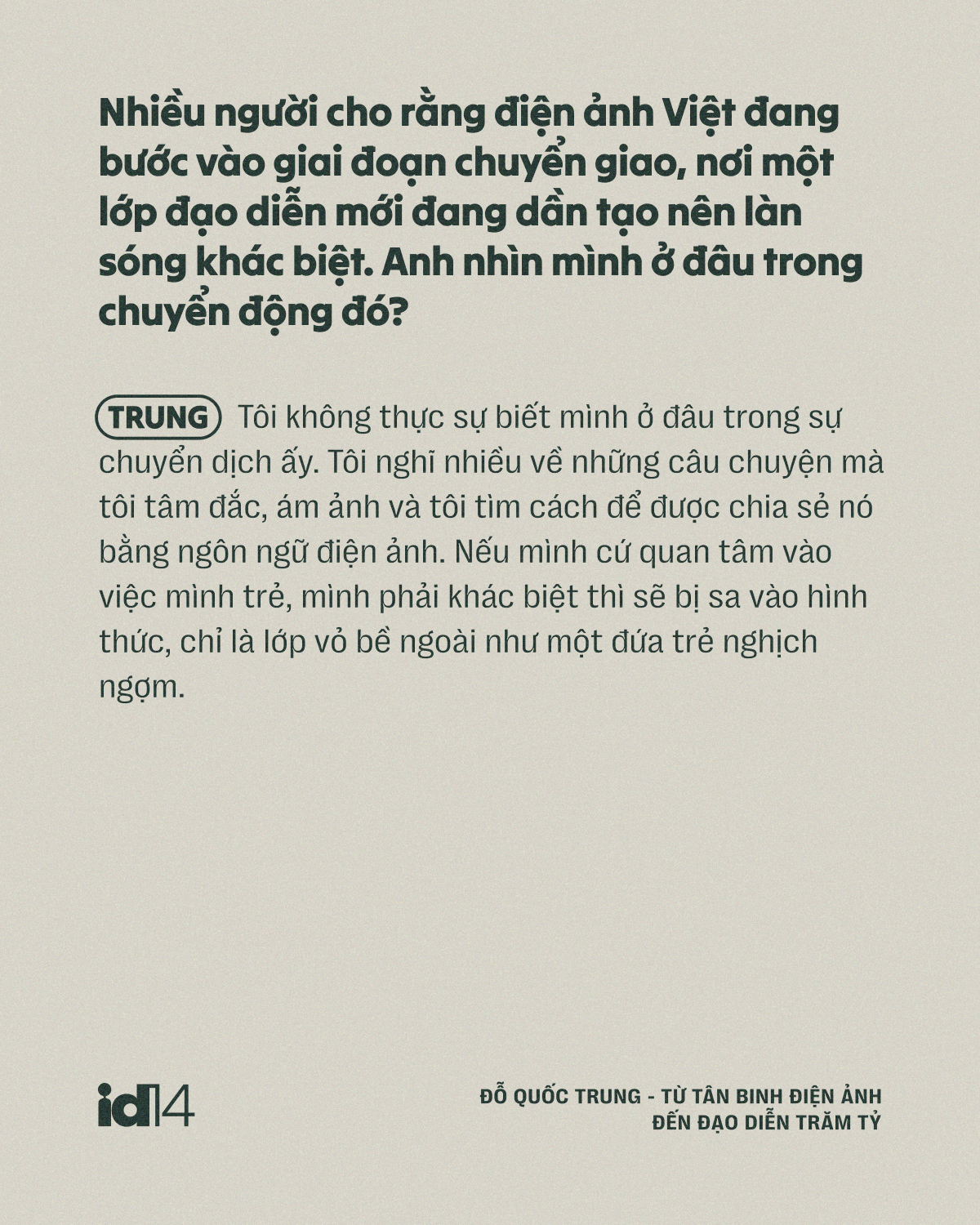 Nhiều người cho rằng điện ảnh Việt đang bước vào giai đoạn chuyển giao, nơi một lớp đạo diễn mới đang dần tạo nên làn sóng khác biệt. Anh nhìn mình ở đâu trong chuyển động đó?

TRUNG Tôi không thực sự biết mình ở đâu trong sự chuyển dịch ấy. Tôi nghĩ nhiều về những câu chuyện mà tôi tâm đắc, ám ảnh và tôi tìm cách để được chia sẻ nó bằng ngôn ngữ điện ảnh. Nếu mình cứ quan tâm vào việc mình trẻ, mình phải khác biệt thì sẽ bị sa vào hình thức, chỉ là lớp vỏ bề ngoài như một đứa trẻ nghịch ngợm.

id14

ĐỖ QUỐC TRUNG - TỪ TÂN BINH ĐIỆN ẢNH ĐẾN ĐẠO DIỄN TRĂM TỶ